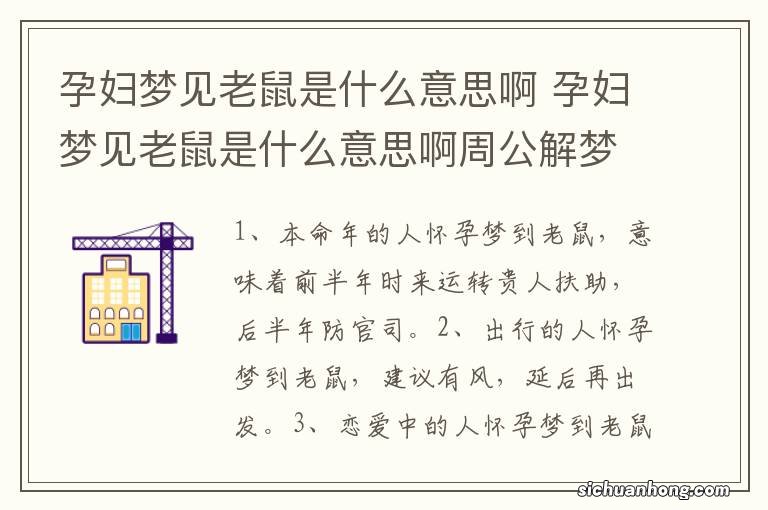 孕妇梦见老鼠是什么意思啊 孕妇梦见老鼠是什么意思啊周公解梦

1、本命年的人怀孕梦到老鼠，意味着前半年时来运转贵人扶助，后半年防官司。2、出行的人怀孕梦到老鼠，建议有风，延后再出发。3、恋爱中的人怀孕梦到老鼠

sichuanhong.com